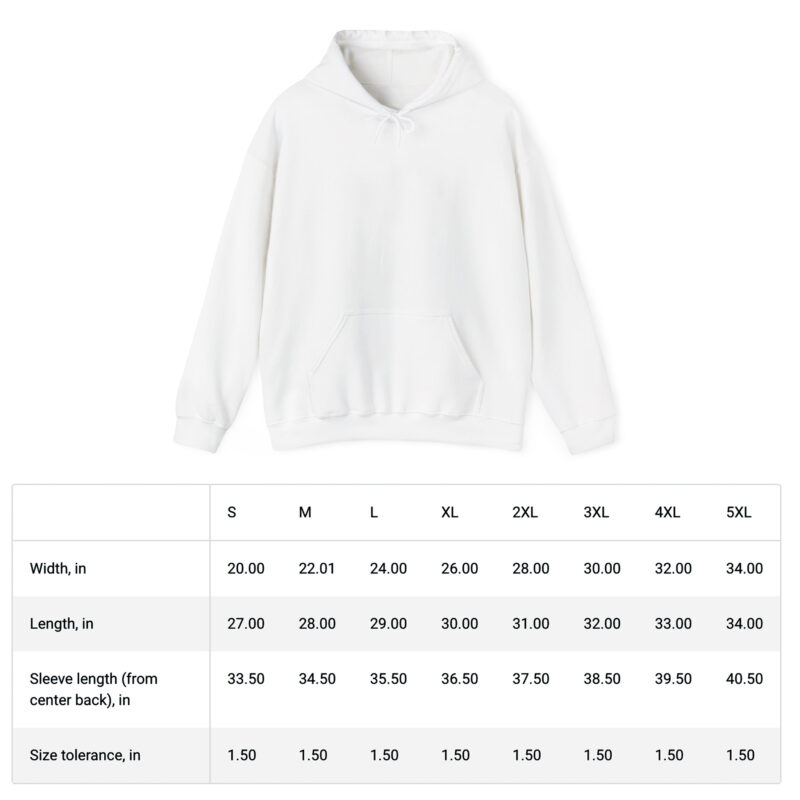 | | S | M | L | XL | 2XL | 3XL | 4XL | 5XL |
|---|---|---|---|---|---|---|---|---|
| Width, in | 20.00 | 22.01 | 24.00 | 26.00 | 28.00 | 30.00 | 32.00 | 34.00 |
| Length, in | 27.00 | 28.00 | 29.00 | 30.00 | 31.00 | 32.00 | 33.00 | 34.00 |
| Sleeve length (from center back), in | 33.50 | 34.50 | 35.50 | 36.50 | 37.50 | 38.50 | 39.50 | 40.50 |
| Size tolerance, in | 1.50 | 1.50 | 1.50 | 1.50 | 1.50 | 1.50 | 1.50 | 1.50 |